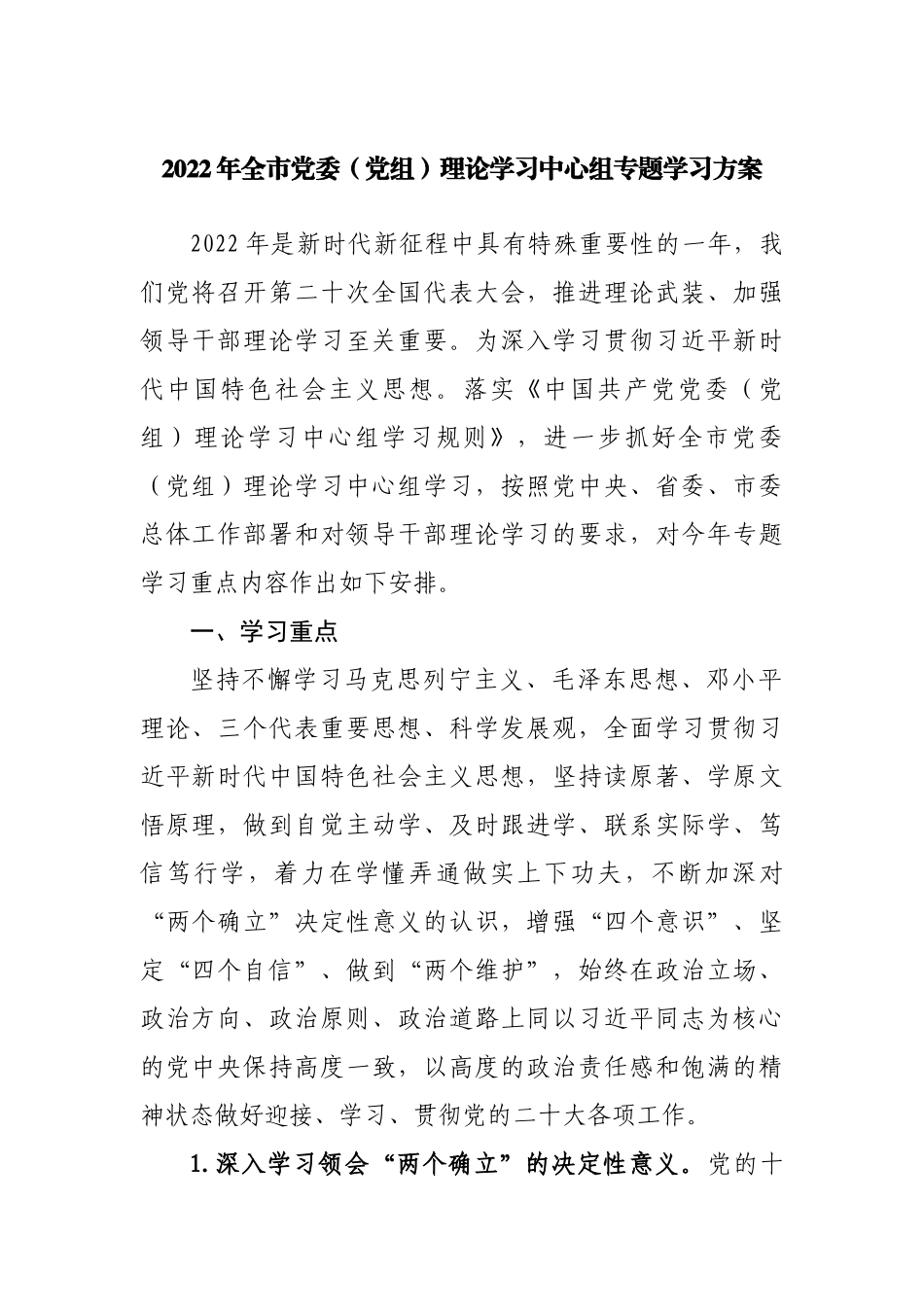 2022年全市党委（党组）理论学习中心组专题学习方案

2022年是新时代新征程中具有特殊重要性的一年，我们党将召开第二十次全国代表大会，推进理论武装、加强领导干部理论学习至关重要。为深入学习贯彻习近平新时代中国特色社会主义思想。落实《中国共产党党委（党组）理论学习中心组学习规则》，进一步抓好全市党委（党组）理论学习中心组学习，按照党中央、省委、市委总体工作部署和对领导干部理论学习的要求，对今年专题学习重点内容作出如下安排。

一、学习重点

坚持不懈学习马克思列宁主义、毛泽东思想、邓小平理论、三个代表重要思想、科学发展观，全面学习贯彻习近平新时代中国特色社会主义思想，坚持读原著、学原文悟原理，做到自觉主动学、及时跟进学、联系实际学、笃信笃行学，着力在学懂弄通做实上下功夫，不断加深对“两个确立”决定性意义的认识，增强“四个意识”、坚定“四个自信”、做到“两个维护”，始终在政治立场、政治方向、政治原则、政治道路上同以习近平同志为核心的党中央保持高度一致，以高度的政治责任感和饱满的精神状态做好迎接、学习、贯彻党的二十大各项工作。

1.深入学习领会“两个确立”的决定性意义。党的十